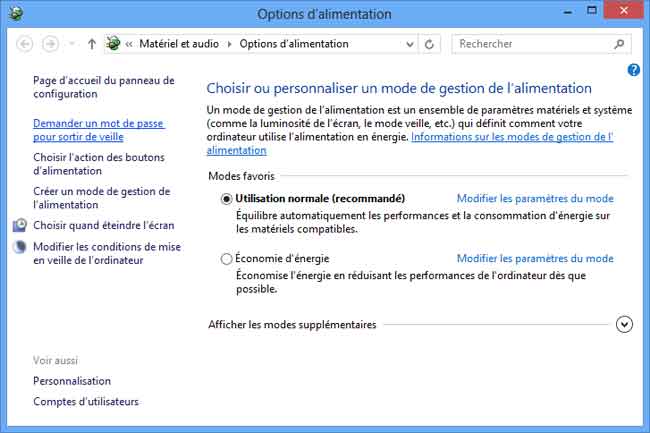 Options d'alimentation

« Matériel et audio › Options d'alimentation

Rechercher

Page d'accueil du panneau de configuration

Demander un mot de passe pour sortir de veille

Choisir l'action des boutons d'alimentation

Créer un mode de gestion de l'alimentation

Choisir quand éteindre l'écran

Modifier les conditions de mise en veille de l'ordinateur

Voir aussi

Personnalisation

Comptes d'utilisateurs

Choisir ou personnaliser un mode de gestion de l'alimentation

Un mode de gestion de l'alimentation est un ensemble de paramètres matériels et système (comme la luminosité de l'écran, le mode veille, etc.) qui définit comment votre ordinateur utilise l'alimentation en énergie. Informations sur les modes de gestion de l'alimentation

Modes favoris

Utilisation normale (recommandé)

Modifier les paramètres du mode

Équilibre automatiquement les performances et la consommation d'énergie sur les matériels compatibles.

Économie d'énergie

Modifier les paramètres du mode

Économise l'énergie en réduisant les performances de l'ordinateur dès que possible.

Afficher les modes supplémentaires